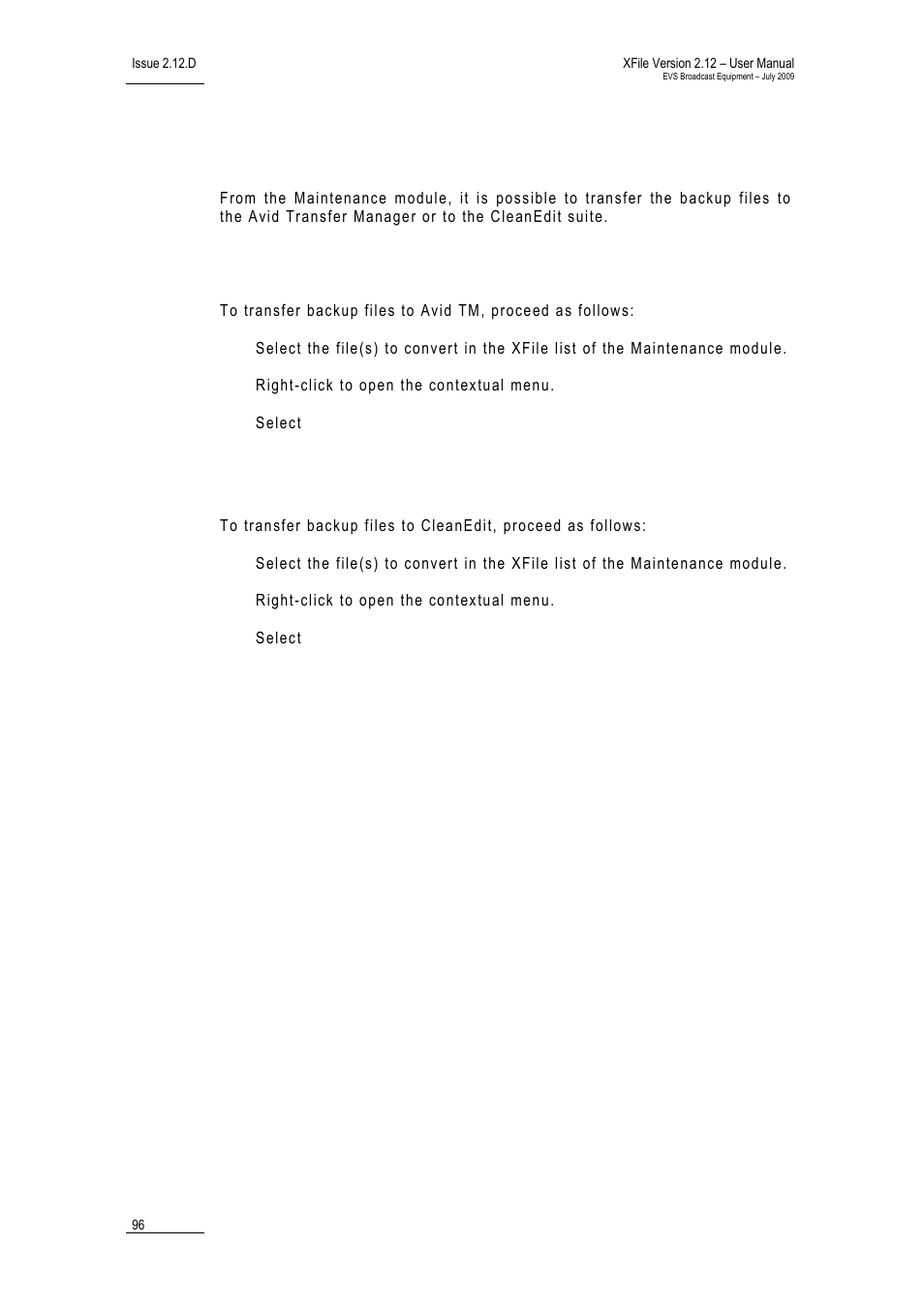 Issue 2.12.D

XFile Version 2.12 – User Manual
EVS Broadcast Equipment – July 2009

From the Maintenance module, it is possible to transfer the backup files to the Avid Transfer Manager or to the CleanEdit suite.

To transfer backup files to Avid TM, proceed as follows:

Select the file(s) to convert in the XFile list of the Maintenance module.

Right-click to open the contextual menu.

Select

To transfer backup files to CleanEdit, proceed as follows:

Select the file(s) to convert in the XFile list of the Maintenance module.

Right-click to open the contextual menu.

Select

96